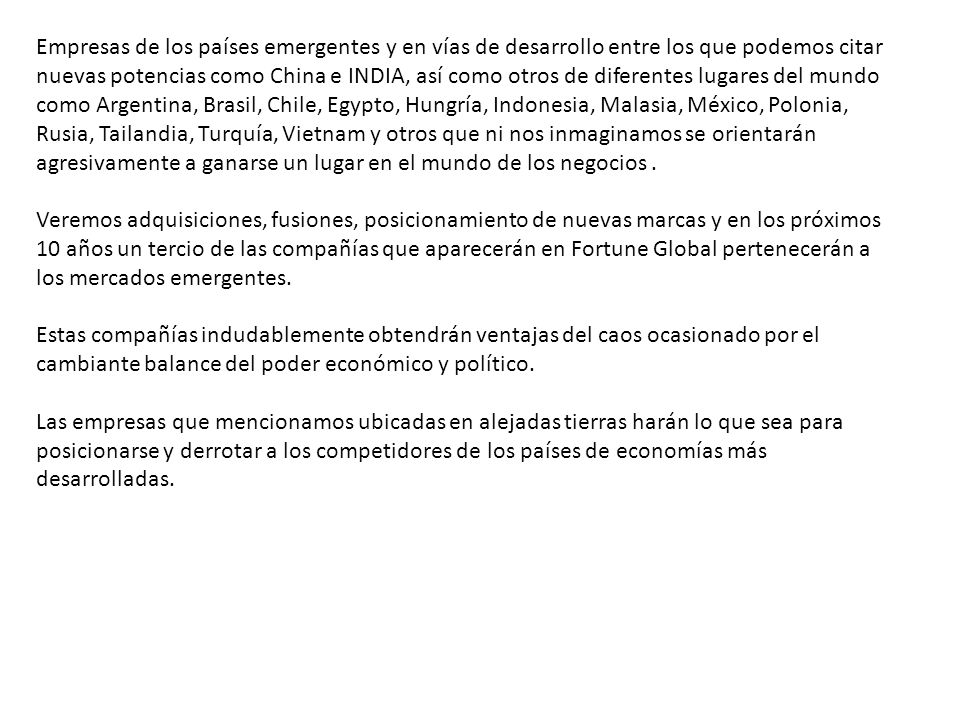 Empresas de los países emergentes y en vías de desarrollo entre los que podemos citar nuevas potencias como China e INDIA, así como otros de diferentes lugares del mundo como Argentina, Brasil, Chile, Egypto, Hungría, Indonesia, Malasia, México, Polonia, Rusia, Tailandia, Turquía, Vietnam y otros que ni nos inmaginamos se orientarán agresivamente a ganarse un lugar en el mundo de los negocios .

Veremos adquisiciones, fusiones, posicionamiento de nuevas marcas y en los próximos 10 años un tercio de las compañías que aparecerán en Fortune Global pertenecerán a los mercados emergentes.

Estas compañías indudablemente obtendrán ventajas del caos ocasionado por el cambiante balance del poder económico y político.

Las empresas que mencionamos ubicadas en alejadas tierras harán lo que sea para posicionarse y derrotar a los competidores de los países de economías más desarrolladas.